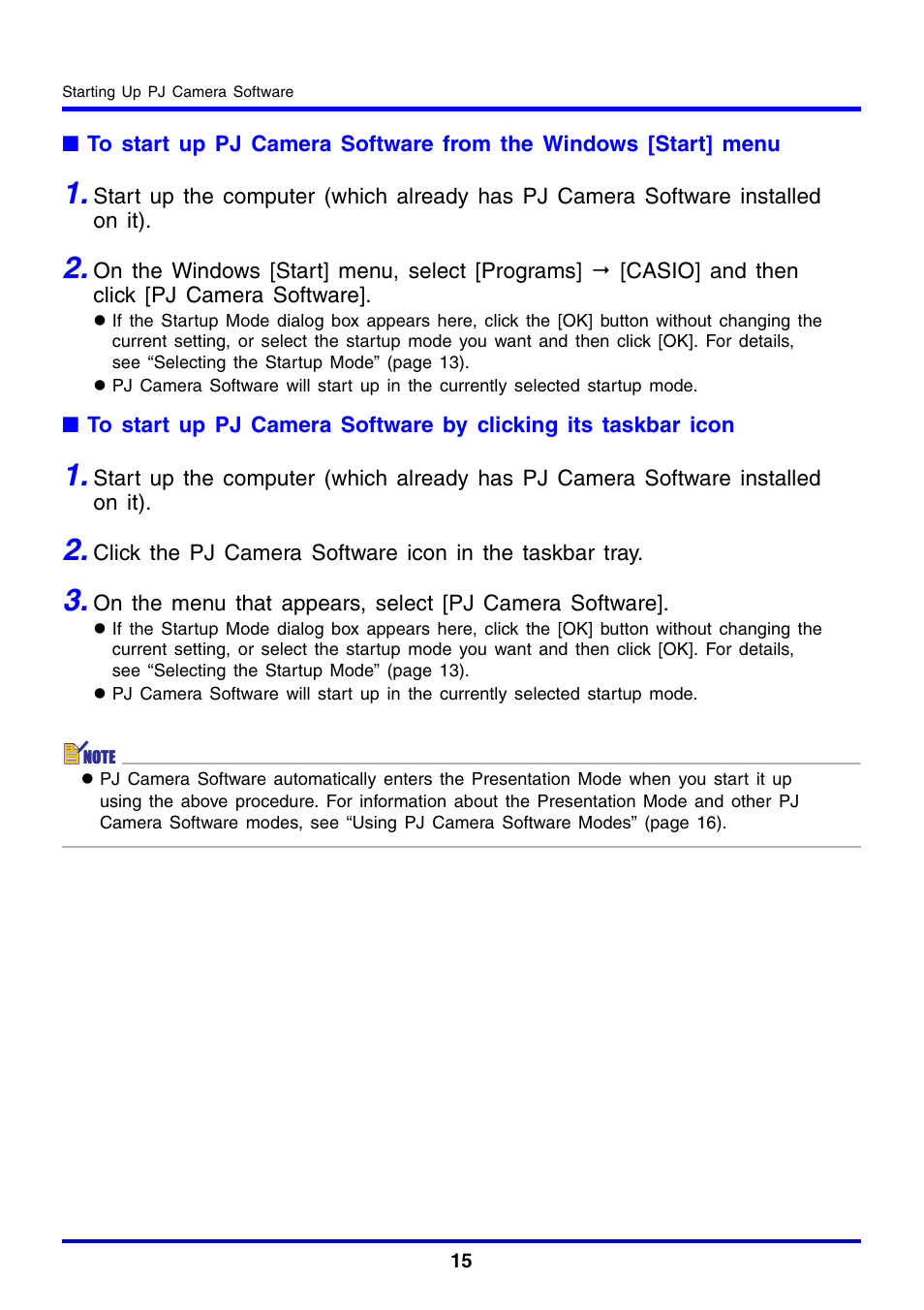 Starting Up PJ Camera Software

■ To start up PJ Camera Software from the Windows [Start] menu

1. Start up the computer (which already has PJ Camera Software installed on it).

2. On the Windows [Start] menu, select [Programs] → [CASIO] and then click [PJ Camera Software].

● If the Startup Mode dialog box appears here, click the [OK] button without changing the current setting, or select the startup mode you want and then click [OK]. For details, see “Selecting the Startup Mode” (page 13).

● PJ Camera Software will start up in the currently selected startup mode.

■ To start up PJ Camera Software by clicking its taskbar icon

1. Start up the computer (which already has PJ Camera Software installed on it).

2. Click the PJ Camera Software icon in the taskbar tray.

3. On the menu that appears, select [PJ Camera Software].

● If the Startup Mode dialog box appears here, click the [OK] button without changing the current setting, or select the startup mode you want and then click [OK]. For details, see “Selecting the Startup Mode” (page 13).

● PJ Camera Software will start up in the currently selected startup mode.

NOTE

● PJ Camera Software automatically enters the Presentation Mode when you start it up using the above procedure. For information about the Presentation Mode and other PJ Camera Software modes, see “Using PJ Camera Software Modes” (page 16).

15